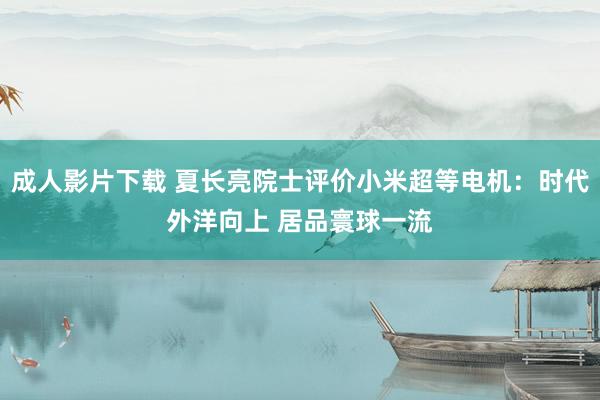 成人影片下载 夏长亮院士评价小米超等电机：时代外洋向上 居品寰球一流